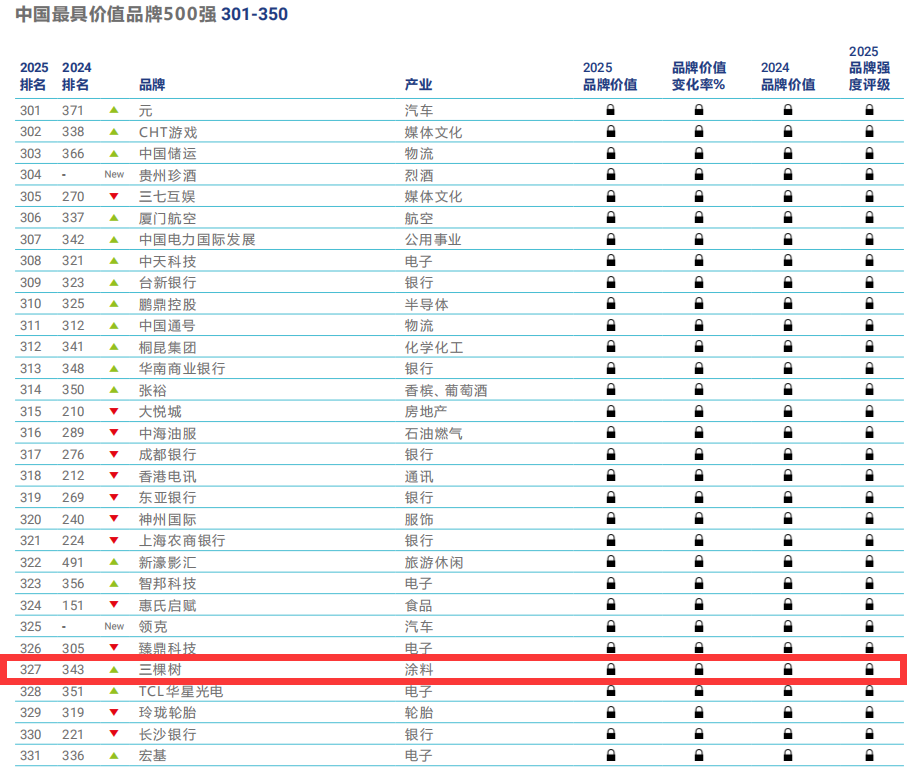 中国最具价值品牌500强 301-350

| 2025排名 | 2024排名 | | 品牌 | 产业 | 2025品牌价值 | 品牌价值变化率% | 2024品牌价值 | 2025品牌强度评级 |
|---|---|---|---|---|---|---|---|---|
| 301 | 371 | ▲ | 元 | 汽车 | | | | |
| 302 | 338 | ▲ | CHT游戏 | 媒体文化 | | | | |
| 303 | 366 | ▲ | 中国储运 | 物流 | | | | |
| 304 | - | New | 贵州珍酒 | 烈酒 | | | | |
| 305 | 270 | ▼ | 三七互娱 | 媒体文化 | | | | |
| 306 | 337 | ▲ | 厦门航空 | 航空 | | | | |
| 307 | 342 | ▲ | 中国电力国际发展 | 公用事业 | | | | |
| 308 | 321 | ▲ | 中天科技 | 电子 | | | | |
| 309 | 323 | ▲ | 台新银行 | 银行 | | | | |
| 310 | 325 | ▲ | 鹏鼎控股 | 半导体 | | | | |
| 311 | 312 | ▲ | 中国通号 | 物流 | | | | |
| 312 | 341 | ▲ | 桐昆集团 | 化学化工 | | | | |
| 313 | 348 | ▲ | 华南商业银行 | 银行 | | | | |
| 314 | 350 | ▲ | 张裕 | 香槟、葡萄酒 | | | | |
| 315 | 210 | ▼ | 大悦城 | 房地产 | | | | |
| 316 | 289 | ▼ | 中海油服 | 石油燃气 | | | | |
| 317 | 276 | ▼ | 成都银行 | 银行 | | | | |
| 318 | 212 | ▼ | 香港电讯 | 通讯 | | | | |
| 319 | 269 | ▼ | 东亚银行 | 银行 | | | | |
| 320 | 240 | ▼ | 神州国际 | 服饰 | | | | |
| 321 | 224 | ▼ | 上海农商银行 | 银行 | | | | |
| 322 | 491 | ▲ | 新濠影汇 | 旅游休闲 | | | | |
| 323 | 356 | ▲ | 智邦科技 | 电子 | | | | |
| 324 | 151 | ▼ | 惠氏启赋 | 食品 | | | | |
| 325 | - | New | 领克 | 汽车 | | | | |
| 326 | 305 | ▼ | 臻鼎科技 | 电子 | | | | |
| 327 | 343 | ▲ | 三棵树 | 涂料 | | | | |
| 328 | 351 | ▲ | TCL华星光电 | 电子 | | | | |
| 329 | 319 | ▼ | 玲珑轮胎 | 轮胎 | | | | |
| 330 | 221 | ▼ | 长沙银行 | 银行 | | | | |
| 331 | 336 | ▲ | 宏基 | 电子 | | | | |